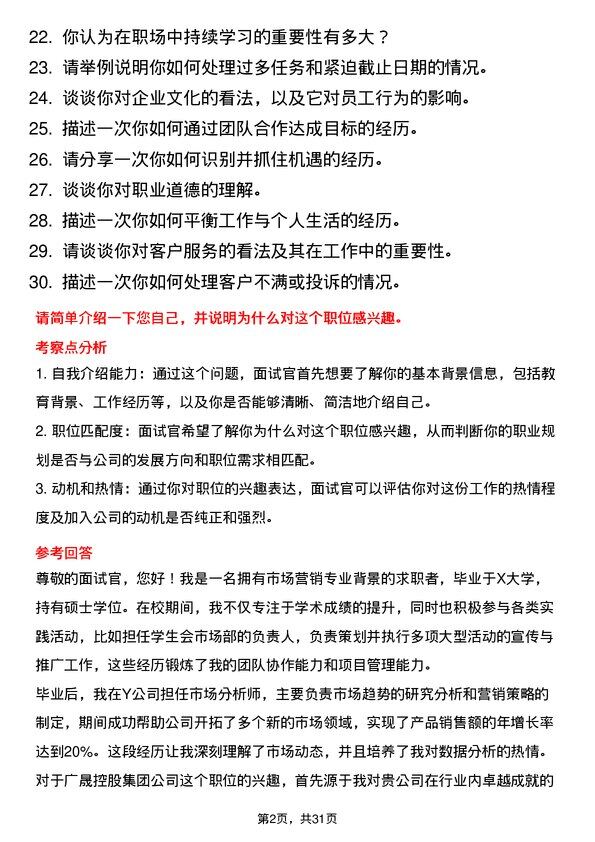 22. 你认为在职场中持续学习的重要性有多大？
23. 请举例说明你如何处理过多任务和紧迫截止日期的情况。
24. 谈谈你对企业文化的看法，以及它对员工行为的影响。
25. 描述一次你如何通过团队合作达成目标的经历。
26. 请分享一次你如何识别并抓住机遇的经历。
27. 谈谈你对职业道德的理解。
28. 描述一次你如何平衡工作与个人生活的经历。
29. 请谈谈你对客户服务的看法及其在工作中的重要性。
30. 描述一次你如何处理客户不满或投诉的情况。

请简单介绍一下您自己，并说明为什么对这个职位感兴趣。

考察点分析

1. 自我介绍能力：通过这个问题，面试官首先想要了解你的基本背景信息，包括教育背景、工作经历等，以及你是否能够清晰、简洁地介绍自己。

2. 职位匹配度：面试官希望了解你为什么对这个职位感兴趣，从而判断你的职业规划是否与公司的发展方向和职位需求相匹配。

3. 动机和热情：通过你对职位的兴趣表达，面试官可以评估你对这份工作的热情程度及加入公司的动机是否纯正和强烈。

参考回答

尊敬的面试官，您好！我是一名拥有市场营销专业背景的求职者，毕业于X大学，持有硕士学位。在校期间，我不仅专注于学术成绩的提升，同时也积极参与各类实践活动，比如担任学生会市场部的负责人，负责策划并执行多项大型活动的宣传与推广工作，这些经历锻炼了我的团队协作能力和项目管理能力。

毕业后，我在Y公司担任市场分析师，主要负责市场趋势的研究分析和营销策略的制定，期间成功帮助公司开拓了多个新的市场领域，实现了产品销售额的年增长率达到20%。这段经历让我深刻理解了市场动态，并且培养了我对数据分析的热情。

对于广晟控股集团公司这个职位的兴趣，首先源于我对贵公司在行业内卓越成就的

第2页，共31页